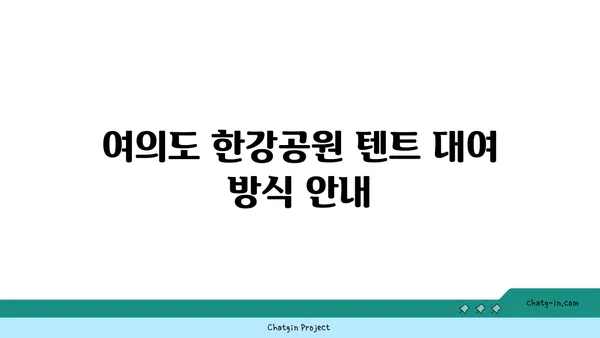 여의도 한강공원 텐트 대여 방식 안내

chatg-in.com

Chatgin Project